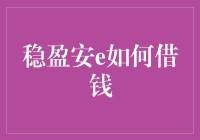 稳盈安e如何借钱